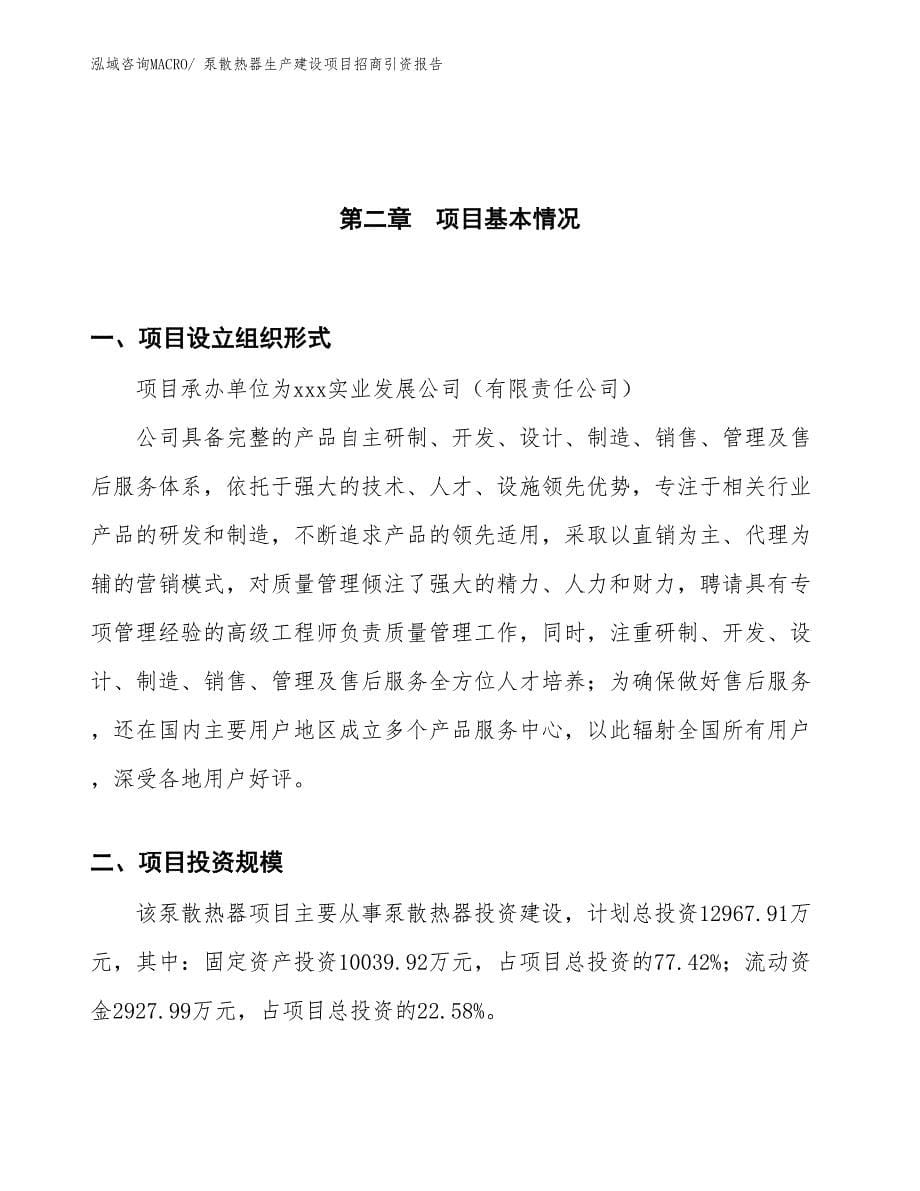 泓域咨询MACRO/ 泵散热器生产建设项目招商引资报告

第二章 项目基本情况

一、项目设立组织形式

项目承办单位为xxx实业发展公司（有限责任公司）

公司具备完整的产品自主研制、开发、设计、制造、销售、管理及售后服务体系，依托于强大的技术、人才、设施领先优势，专注于相关行业产品的研发和制造，不断追求产品的领先适用，采取以直销为主、代理为辅的营销模式，对质量管理倾注了强大的精力、人力和财力，聘请具有专项管理经验的高级工程师负责质量管理工作，同时，注重研制、开发、设计、制造、销售、管理及售后服务全方位人才培养；为确保做好售后服务，还在国内主要用户地区成立多个产品服务中心，以此辐射全国所有用户，深受各地用户好评。

二、项目投资规模

该泵散热器项目主要从事泵散热器投资建设，计划总投资12967.91万元，其中：固定资产投资10039.92万元，占项目总投资的77.42%；流动资金2927.99万元，占项目总投资的22.58%。